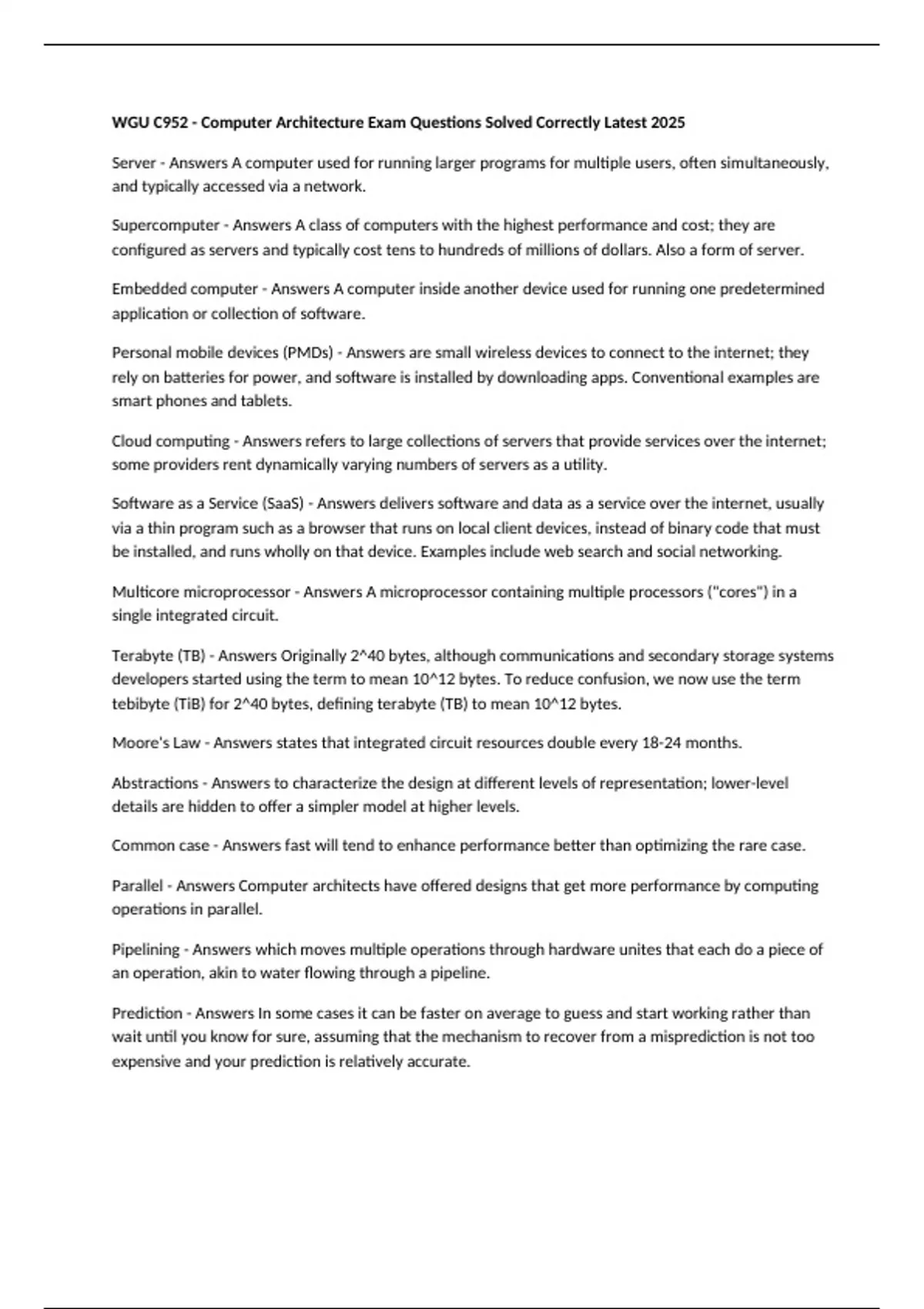 WGU C952 - Computer Architecture Exam Questions Solved Correctly Latest 2025

Server - Answers A computer used for running larger programs for multiple users, often simultaneously, and typically accessed via a network.

Supercomputer - Answers A class of computers with the highest performance and cost; they are configured as servers and typically cost tens to hundreds of millions of dollars. Also a form of server.

Embedded computer - Answers A computer inside another device used for running one predetermined application or collection of software.

Personal mobile devices (PMDs) - Answers are small wireless devices to connect to the internet; they rely on batteries for power, and software is installed by downloading apps. Conventional examples are smart phones and tablets.

Cloud computing - Answers refers to large collections of servers that provide services over the internet; some providers rent dynamically varying numbers of servers as a utility.

Software as a Service (SaaS) - Answers delivers software and data as a service over the internet, usually via a thin program such as a browser that runs on local client devices, instead of binary code that must be installed, and runs wholly on that device. Examples include web search and social networking.

Multicore microprocessor - Answers A microprocessor containing multiple processors ("cores") in a single integrated circuit.

Terabyte (TB) - Answers Originally 2^40 bytes, although communications and secondary storage systems developers started using the term to mean 10^12 bytes. To reduce confusion, we now use the term tebibyte (TiB) for 2^40 bytes, defining terabyte (TB) to mean 10^12 bytes.

Moore's Law - Answers states that integrated circuit resources double every 18-24 months.

Abstractions - Answers to characterize the design at different levels of representation; lower-level details are hidden to offer a simpler model at higher levels.

Common case - Answers fast will tend to enhance performance better than optimizing the rare case.

Parallel - Answers Computer architects have offered designs that get more performance by computing operations in parallel.

Pipelining - Answers which moves multiple operations through hardware unites that each do a piece of an operation, akin to water flowing through a pipeline.

Prediction - Answers In some cases it can be faster on average to guess and start working rather than wait until you know for sure, assuming that the mechanism to recover from a misprediction is not too expensive and your prediction is relatively accurate.